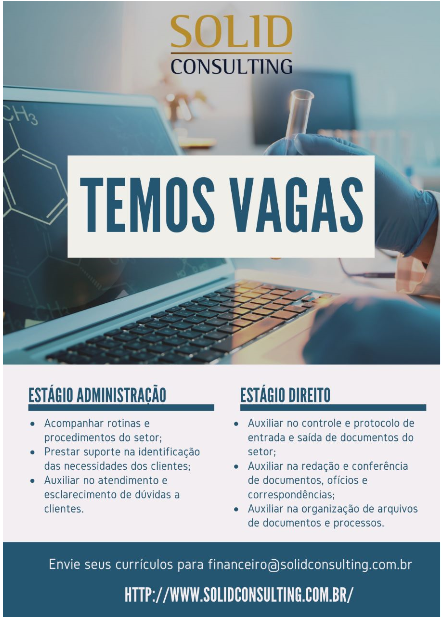 SOLID
CONSULTING

$CH_3$

TEMOS VAGAS

ESTÁGIO ADMINISTRAÇÃO

- Acompanhar rotinas e procedimentos do setor;
- Prestar suporte na identificação das necessidades dos clientes;
- Auxiliar no atendimento e esclarecimento de dúvidas a clientes.

ESTÁGIO DIREITO

- Auxiliar no controle e protocolo de entrada e saída de documentos do setor;
- Auxiliar na redação e conferência de documentos, ofícios e correspondências;
- Auxiliar na organização de arquivos de documentos e processos.

Envie seus currículos para financeiro@solidconsulting.com.br

HTTP://WWW.SOLIDCONSULTING.COM.BR/